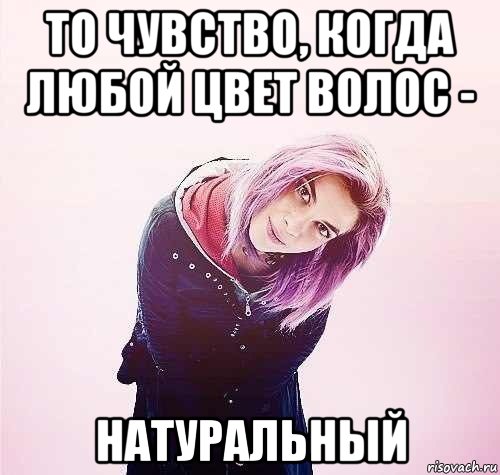 ТО ЧУВСТВО, КОГДА ЛЮБОЙ ЦВЕТ ВОЛОС -

НАТУРАЛЬНЫЙ

risovach.ru